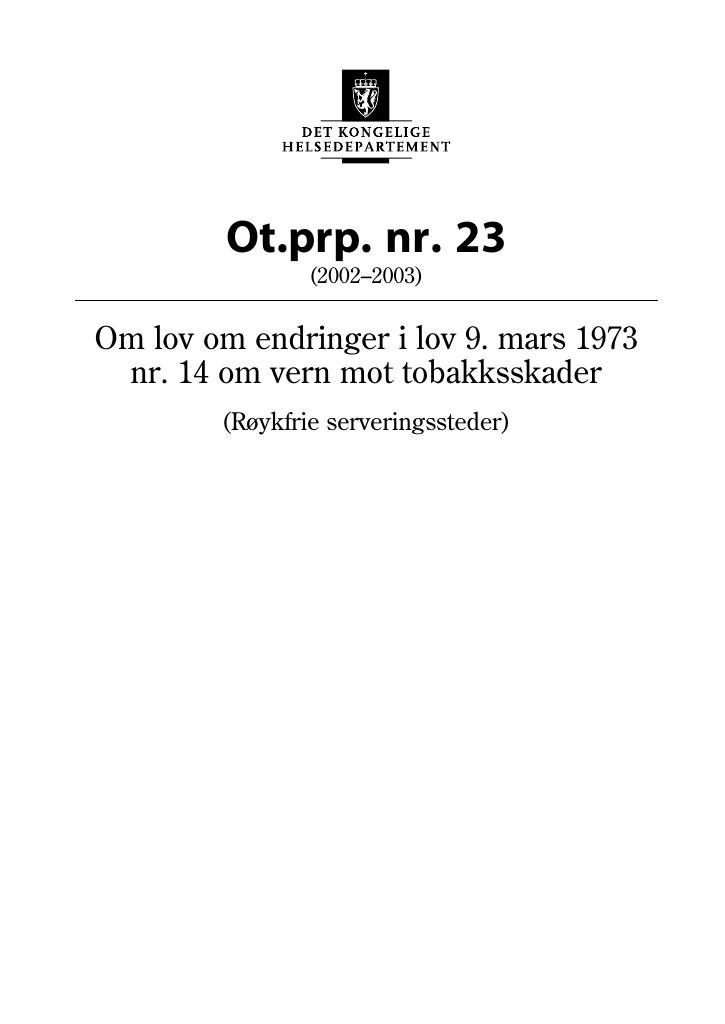 DET KONGELIGE
HELSEDEPARTEMENT

Ot.prp. nr. 23
(2002–2003)

Om lov om endringer i lov 9. mars 1973 nr. 14 om vern mot tobakksskader

(Røykfrie serveringssteder)